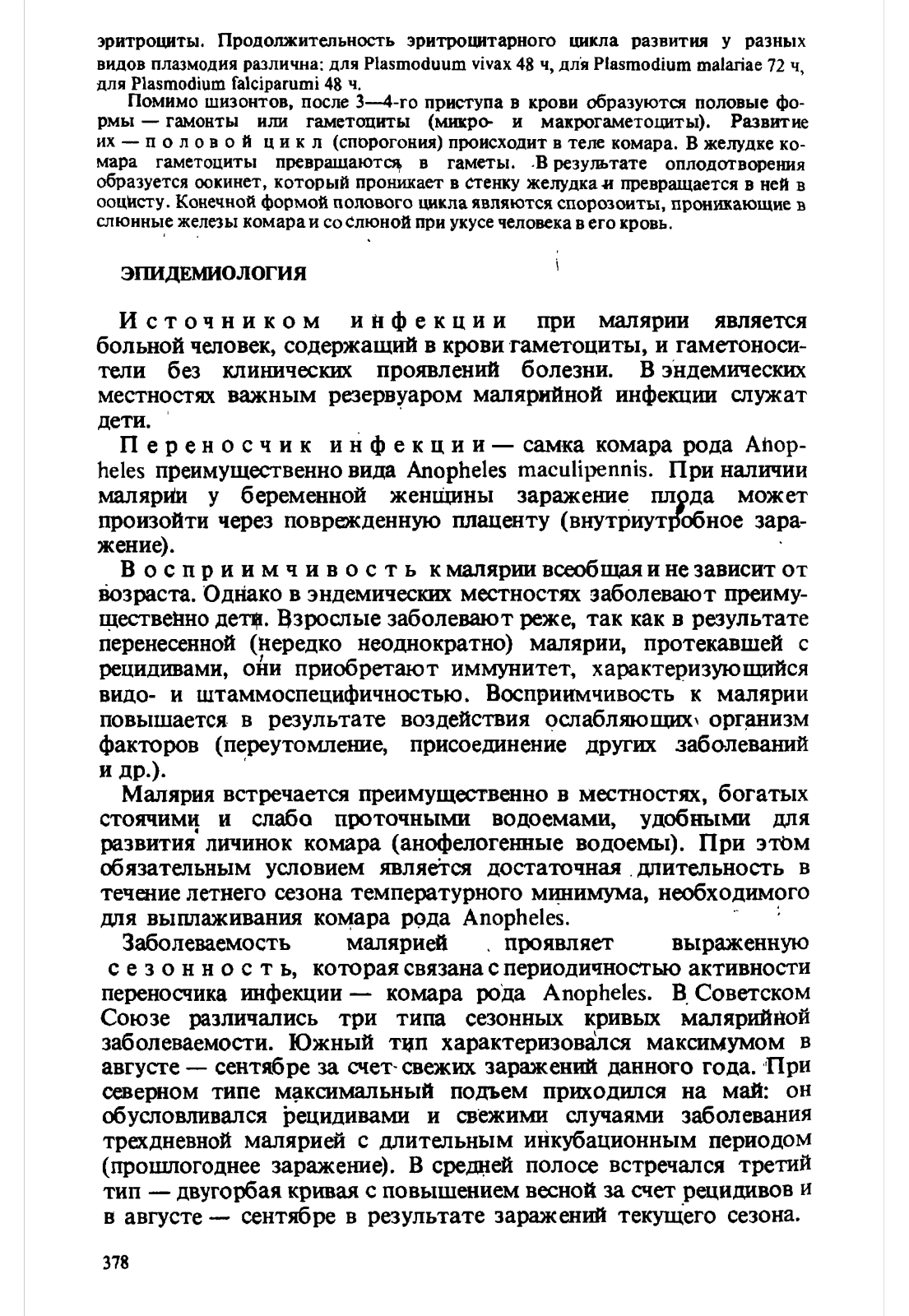 эритроциты. Продолжительность эритроцитарного цикла развития у разных видов плазмодия различна: для Plasmoduum vivax 48 ч, для Plasmodium malariae 72 ч, для Plasmodium falciparumi 48 ч.

Помимо шизонтов, после 3—4-го приступа в крови образуются половые формы — гамонты или гаметоциты (микро- и макрогаметоциты). Развитие их — половой цикл (спорогония) происходит в теле комара. В желудке комара гаметоциты превращаются в гаметы. В результате оплодотворения образуется оокинет, который проникает в стенку желудка и превращается в ней в ооцисту. Конечной формой полового цикла являются спорозоиты, проникающие в слюнные железы комара и со слюной при укусе человека в его кровь.

ЭПИДЕМИОЛОГИЯ

Источником инфекции при малярии является больной человек, содержащий в крови гаметоциты, и гаметоносители без клинических проявлений болезни. В эндемических местностях важным резервуаром малярийной инфекции служат дети.

Переносчик инфекции — самка комара рода Anopheles преимущественно вида Anopheles maculipennis. При наличии малярии у беременной женщины заражение плода может произойти через поврежденную плаценту (внутриутробное заражение).

Восприимчивость к малярии всеобщая и не зависит от возраста. Однако в эндемических местностях заболевают преимущественно дети. Взрослые заболевают реже, так как в результате перенесенной (нередко неоднократно) малярии, протекавшей с рецидивами, они приобретают иммунитет, характеризующийся видо- и штаммоспецифичностью. Восприимчивость к малярии повышается в результате воздействия ослабляющих организм факторов (переутомление, присоединение других заболеваний и др.).

Малярия встречается преимущественно в местностях, богатых стоячими и слабо проточными водоемами, удобными для развития личинок комара (анофелогенные водоемы). При этом обязательным условием является достаточная длительность в течение летнего сезона температурного минимума, необходимого для выплаживания комара рода Anopheles.

Заболеваемость малярией проявляет выраженную сезонность, которая связана с периодичностью активности переносчика инфекции — комара рода Anopheles. В Советском Союзе различались три типа сезонных кривых малярийной заболеваемости. Южный тип характеризовался максимумом в августе — сентябре за счет свежих заражений данного года. При северном типе максимальный подъем приходился на май: он обусловливался рецидивами и свежими случаями заболевания трехдневной малярией с длительным инкубационным периодом (прошлогоднее заражение). В средней полосе встречался третий тип — двугорбая кривая с повышением весной за счет рецидивов и в августе — сентябре в результате заражений текущего сезона.

378